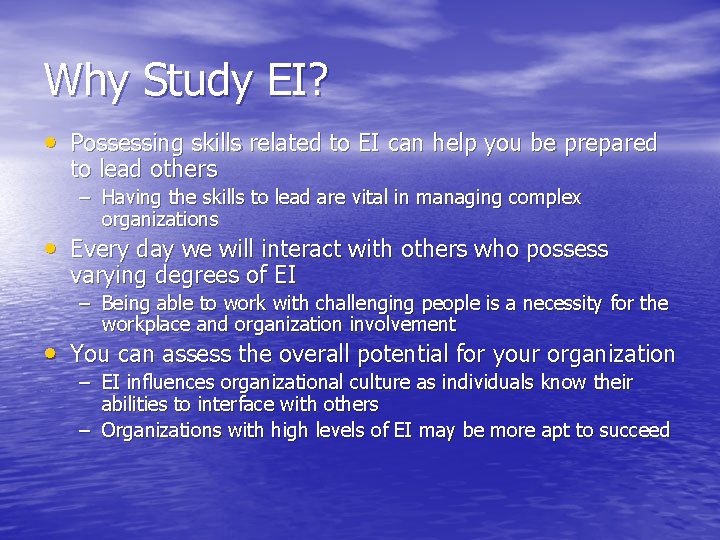 Why Study EI?

• Possessing skills related to EI can help you be prepared to lead others
– Having the skills to lead are vital in managing complex organizations

• Every day we will interact with others who possess varying degrees of EI
– Being able to work with challenging people is a necessity for the workplace and organization involvement

• You can assess the overall potential for your organization
– EI influences organizational culture as individuals know their abilities to interface with others
– Organizations with high levels of EI may be more apt to succeed